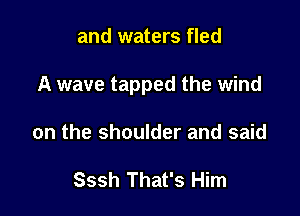 and waters fled

A wave tapped the wind

on the shoulder and said

Sssh That's Him